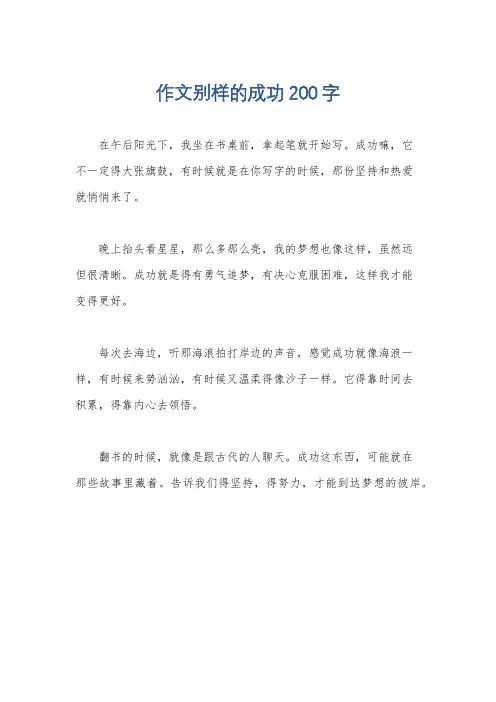 作文别样的成功200字

在午后阳光下，我坐在书桌前，拿起笔就开始写。成功嘛，它不一定得大张旗鼓，有时候就是在你写字的时候，那份坚持和热爱就悄悄来了。

晚上抬头看星星，那么多那么亮，我的梦想也像这样，虽然远但很清晰。成功就是得有勇气追梦，有决心克服困难，这样我才能变得更好。

每次去海边，听那海浪拍打岸边的声音，感觉成功就像海浪一样，有时候来势汹汹，有时候又温柔得像沙子一样。它得靠时间去积累，得靠内心去领悟。

翻书的时候，就像是跟古代的人聊天。成功这东西，可能就在那些故事里藏着。告诉我们得坚持，得努力，才能到达梦想的彼岸。